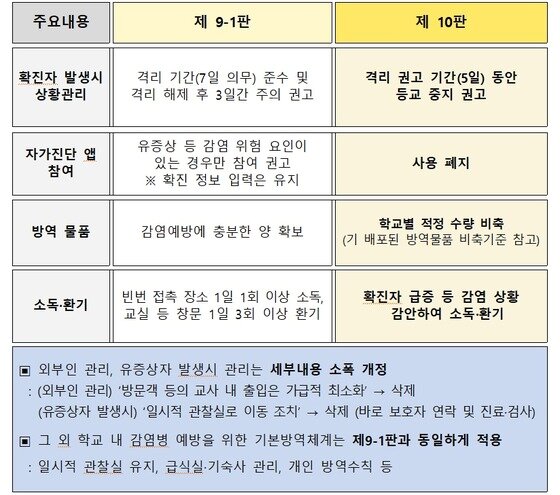 | 주요내용 | 제 9-1판 | 제 10판 |
|---|---|---|
| 확진자 발생시 상황관리 | 격리 기간(7일 의무) 준수 및 격리 해제 후 3일간 주의 권고 | 격리 권고 기간(5일) 동안 등교 중지 권고 |
| 자가진단 앱 참여 | 유증상 등 감염 위험 요인이 있는 경우만 참여 권고 ※ 확진 정보 입력은 유지 | 사용 폐지 |
| 방역 물품 | 감염예방에 충분한 양 확보 | 학교별 적정 수량 비축 (기 배포된 방역물품 비축기준 참고) |
| 소독·환기 | 빈번 접촉 장소 1일 1회 이상 소독, 교실 등 창문 1일 3회 이상 환기 | 확진자 급증 등 감염 상황 감안하여 소독·환기 |

▣ 외부인 관리, 유증상자 발생시 관리는 세부내용 소폭 개정
: (외부인 관리) '방문객 등의 교사 내 출입은 가급적 최소화' → 삭제
(유증상자 발생시) '일시적 관찰실로 이동 조치' → 삭제 (바로 보호자 연락 및 진료·검사)

▣ 그 외 학교 내 감염병 예방을 위한 기본방역체계는 제9-1판과 동일하게 적용
: 일시적 관찰실 유지, 급식실·기숙사 관리, 개인 방역수칙 등